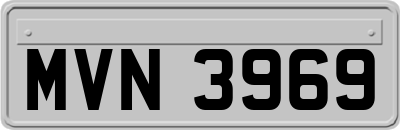 MVN 3969